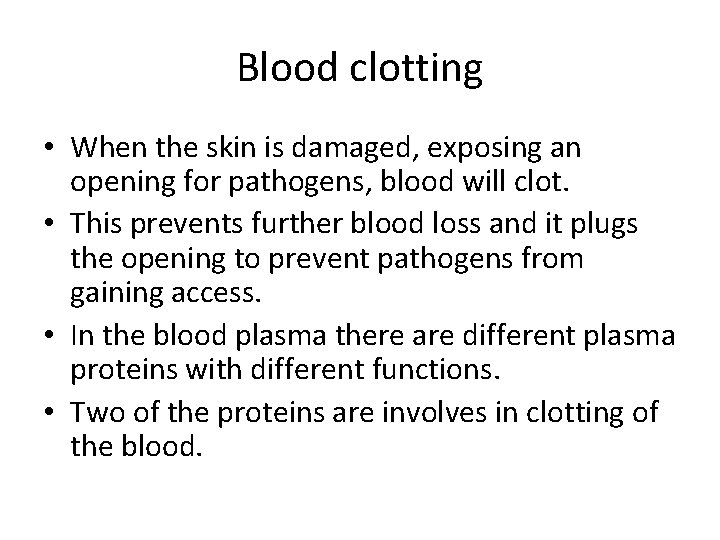 Blood clotting

• When the skin is damaged, exposing an opening for pathogens, blood will clot.
• This prevents further blood loss and it plugs the opening to prevent pathogens from gaining access.
• In the blood plasma there are different plasma proteins with different functions.
• Two of the proteins are involves in clotting of the blood.